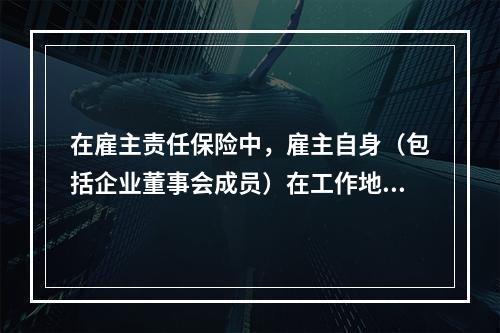 在雇主责任保险中，雇主自身（包括企业董事会成员）在工作地...